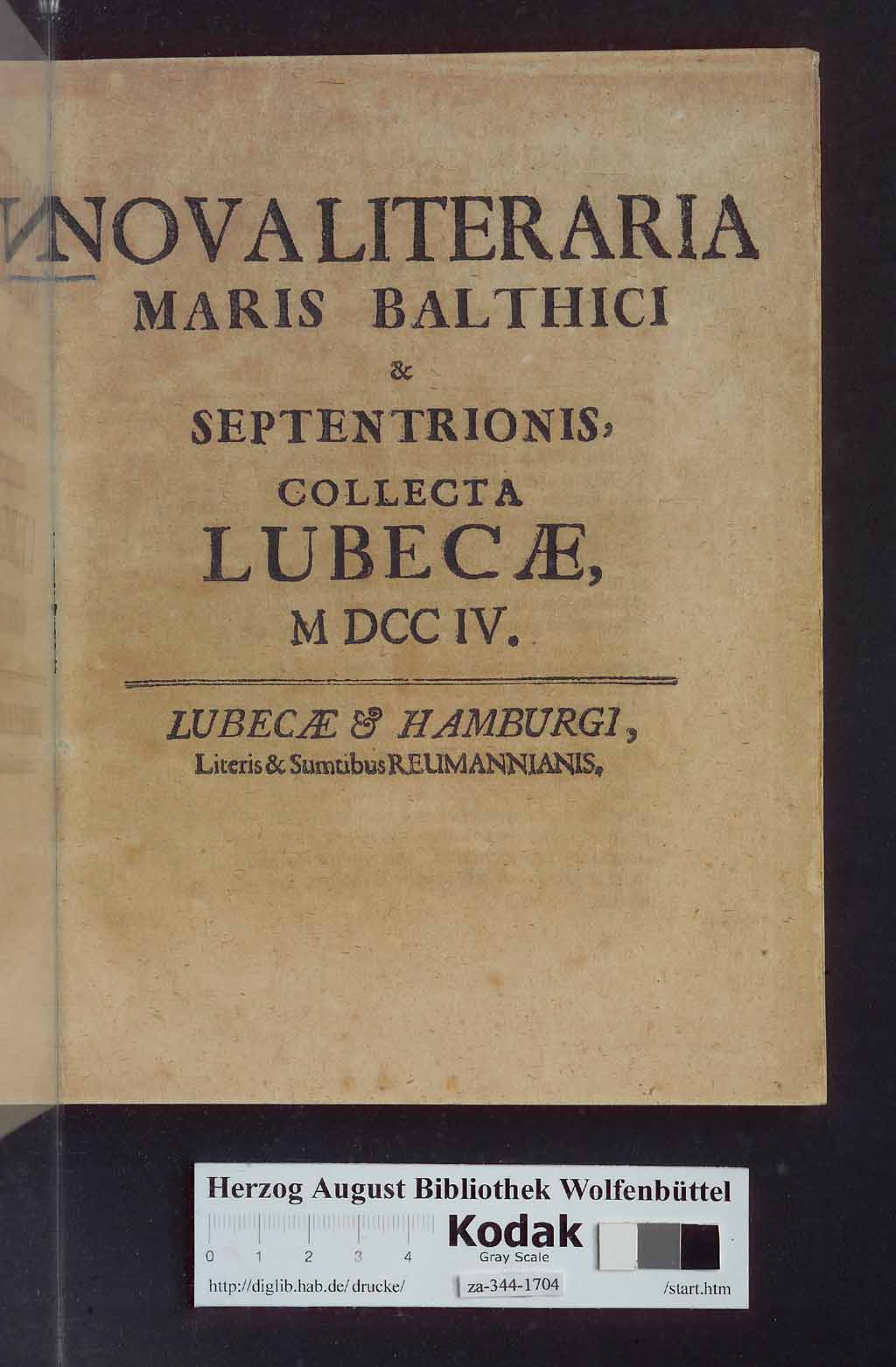 NOVA LITERARIA
MARIS BALTHICI
&
SEPTENTRIONIS,
COLLECTA
LUBECÆ,
M DCC IV.

LUBECÆ & HAMBURGI,
Literis & Sumtibus REUMANNIANIS,

Herzog August Bibliothek Wolfenbüttel
0 1 2 3 4 Kodak Gray Scale
http://diglib.hab.de/drucke/ za-344-1704 /start.htm